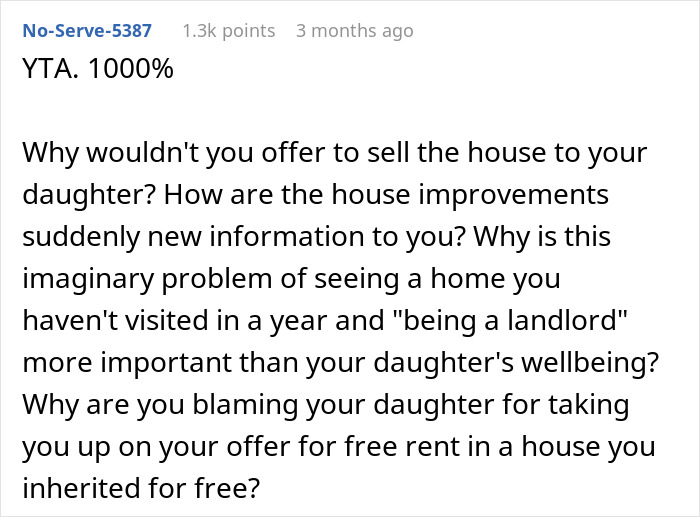 No-Serve-5387 1.3k points 3 months ago

YTA. 1000%

Why wouldn't you offer to sell the house to your daughter? How are the house improvements suddenly new information to you? Why is this imaginary problem of seeing a home you haven't visited in a year and "being a landlord" more important than your daughter's wellbeing? Why are you blaming your daughter for taking you up on your offer for free rent in a house you inherited for free?